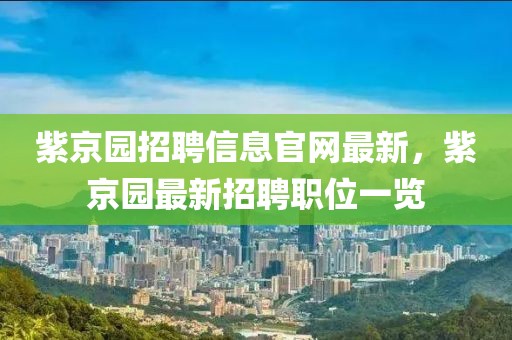 紫京园招聘信息官网最新，紫京园最新招聘职位一览